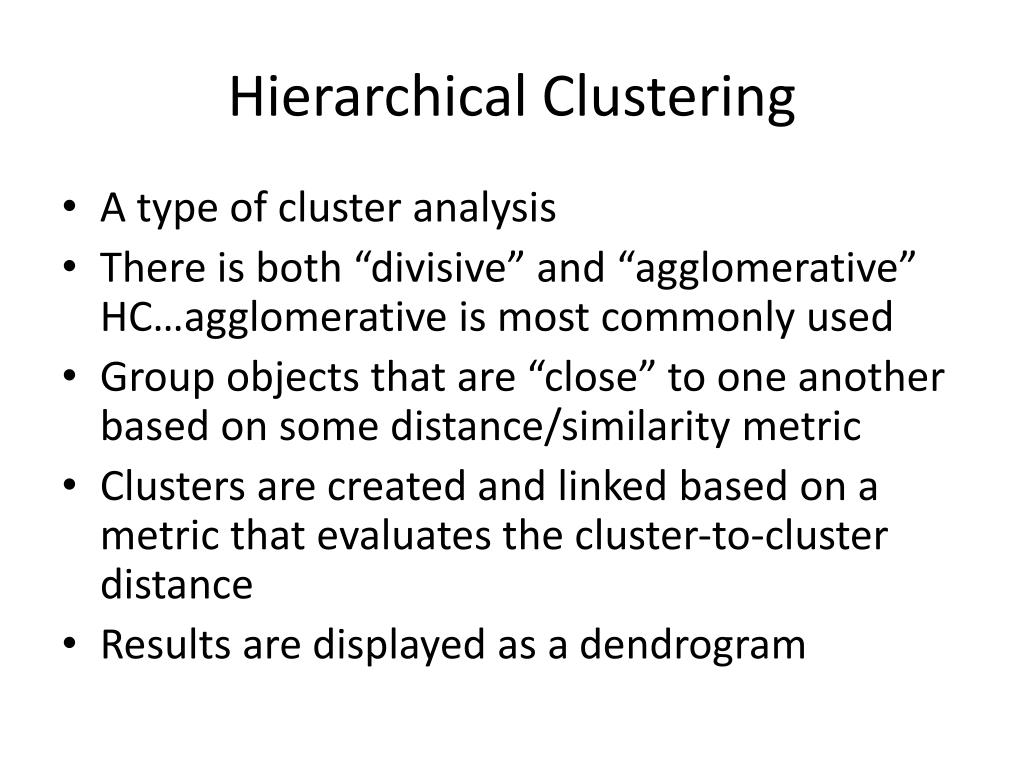 Hierarchical Clustering

• A type of cluster analysis
• There is both “divisive” and “agglomerative” HC…agglomerative is most commonly used
• Group objects that are “close” to one another based on some distance/similarity metric
• Clusters are created and linked based on a metric that evaluates the cluster-to-cluster distance
• Results are displayed as a dendrogram